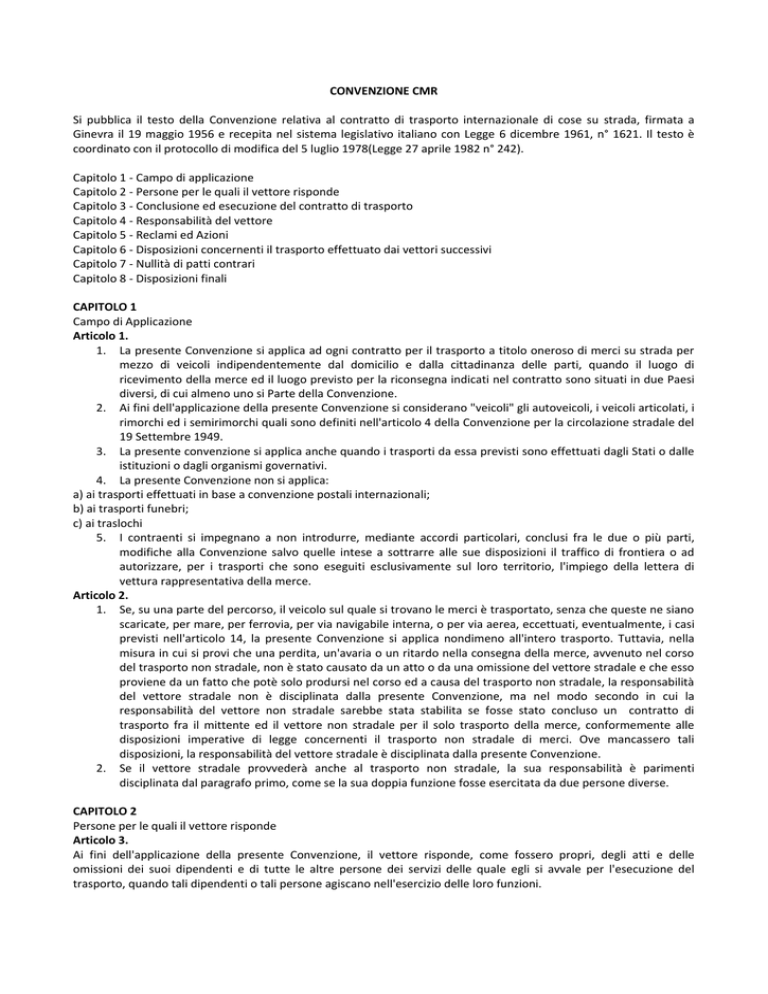 CONVENZIONE CMR

Si pubblica il testo della Convenzione relativa al contratto di trasporto internazionale di cose su strada, firmata a Ginevra il 19 maggio 1956 e recepita nel sistema legislativo italiano con Legge 6 dicembre 1961, n° 1621. Il testo è coordinato con il protocollo di modifica del 5 luglio 1978(Legge 27 aprile 1982 n° 242).

Capitolo 1 - Campo di applicazione
Capitolo 2 - Persone per le quali il vettore risponde
Capitolo 3 - Conclusione ed esecuzione del contratto di trasporto
Capitolo 4 - Responsabilità del vettore
Capitolo 5 - Reclami ed Azioni
Capitolo 6 - Disposizioni concernenti il trasporto effettuato dai vettori successivi
Capitolo 7 - Nullità di patti contrari
Capitolo 8 - Disposizioni finali

CAPITOLO 1
Campo di Applicazione
Articolo 1.
1. La presente Convenzione si applica ad ogni contratto per il trasporto a titolo oneroso di merci su strada per mezzo di veicoli indipendentemente dal domicilio e dalla cittadinanza delle parti, quando il luogo di ricevimento della merce ed il luogo previsto per la riconsegna indicati nel contratto sono situati in due Paesi diversi, di cui almeno uno si Parte della Convenzione.
2. Ai fini dell'applicazione della presente Convenzione si considerano "veicoli" gli autoveicoli, i veicoli articolati, i rimorchi ed i semirimorchi quali sono definiti nell'articolo 4 della Convenzione per la circolazione stradale del 19 Settembre 1949.
3. La presente convenzione si applica anche quando i trasporti da essa previsti sono effettuati dagli Stati o dalle istituzioni o dagli organismi governativi.
4. La presente Convenzione non si applica:
a) ai trasporti effettuati in base a convenzione postali internazionali;
b) ai trasporti funebri;
c) ai traslochi
5. I contraenti si impegnano a non introdurre, mediante accordi particolari, conclusi fra le due o più parti, modifiche alla Convenzione salvo quelle intese a sottrarre alle sue disposizioni il traffico di frontiera o ad autorizzare, per i trasporti che sono eseguiti esclusivamente sul loro territorio, l'impiego della lettera di vettura rappresentativa della merce.
Articolo 2.
1. Se, su una parte del percorso, il veicolo sul quale si trovano le merci è trasportato, senza che queste ne siano scaricate, per mare, per ferrovia, per via navigabile interna, o per via aerea, eccettuati, eventualmente, i casi previsti nell'articolo 14, la presente Convenzione si applica nondimeno all'intero trasporto. Tuttavia, nella misura in cui si provi che una perdita, un'avaria o un ritardo nella consegna della merce, avvenuto nel corso del trasporto non stradale, non è stato causato da un atto o da una omissione del vettore stradale e che esso proviene da un fatto che potè solo prodursi nel corso ed a causa del trasporto non stradale, la responsabilità del vettore stradale non è disciplinata dalla presente Convenzione, ma nel modo secondo in cui la responsabilità del vettore non stradale sarebbe stata stabilita se fosse stato concluso un contratto di trasporto fra il mittente ed il vettore non stradale per il solo trasporto della merce, conformemente alle disposizioni imperative di legge concernenti il trasporto non stradale di merci. Ove mancassero tali disposizioni, la responsabilità del vettore stradale è disciplinata dalla presente Convenzione.
2. Se il vettore stradale provvederà anche al trasporto non stradale, la sua responsabilità è parimenti disciplinata dal paragrafo primo, come se la sua doppia funzione fosse esercitata da due persone diverse.

CAPITOLO 2
Persone per le quali il vettore risponde
Articolo 3.
Ai fini dell'applicazione della presente Convenzione, il vettore risponde, come fossero propri, degli atti e delle omissioni dei suoi dipendenti e di tutte le altre persone dei servizi delle quale egli si avvale per l'esecuzione del trasporto, quando tali dipendenti o tali persone agiscano nell'esercizio delle loro funzioni.